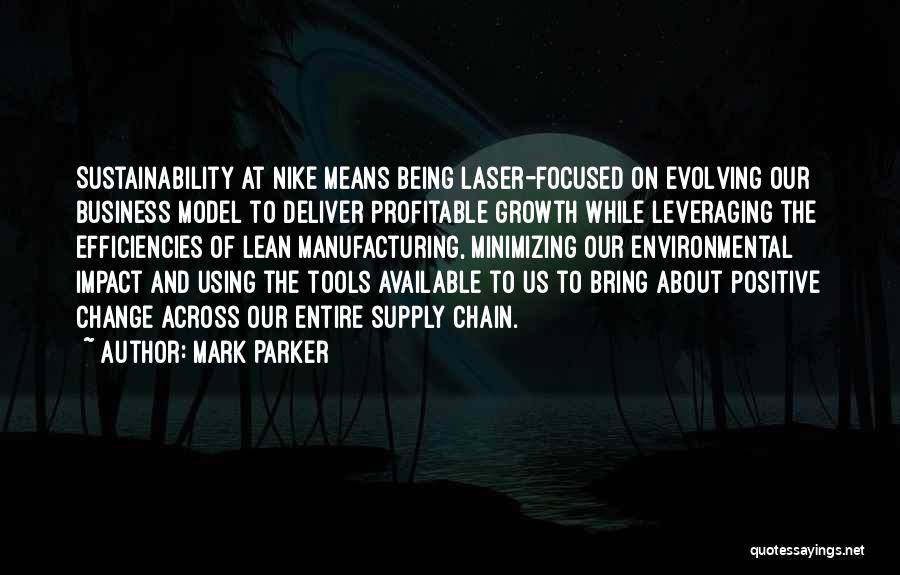 SUSTAINABILITY AT NIKE MEANS BEING LASER-FOCUSED ON EVOLVING OUR BUSINESS MODEL TO DELIVER PROFITABLE GROWTH WHILE LEVERAGING THE EFFICIENCIES OF LEAN MANUFACTURING, MINIMIZING OUR ENVIRONMENTAL IMPACT AND USING THE TOOLS AVAILABLE TO US TO BRING ABOUT POSITIVE CHANGE ACROSS OUR ENTIRE SUPPLY CHAIN.
~ AUTHOR: MARK PARKER

quotessayings.net